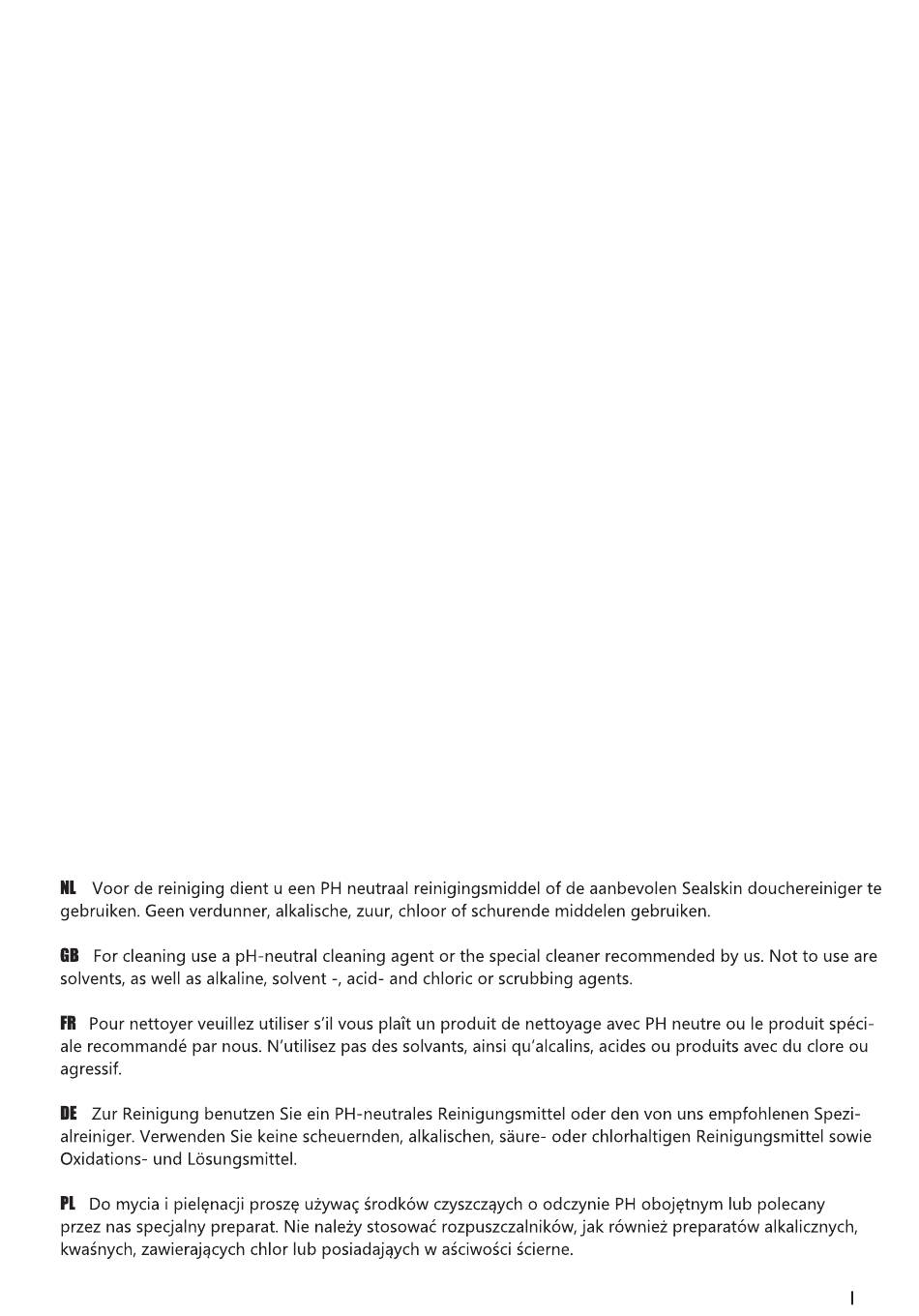 NL Voor de reiniging dient u een PH neutraal reinigingsmiddel of de aanbevolen Sealskin douchereiniger te gebruiken. Geen verdunner, alkalische, zuur, chloor of schurende middelen gebruiken.

GB For cleaning use a pH-neutral cleaning agent or the special cleaner recommended by us. Not to use are solvents, as well as alkaline, solvent -, acid- and chloric or scrubbing agents.

FR Pour nettoyer veuillez utiliser s'il vous plaît un produit de nettoyage avec PH neutre ou le produit spéciale recommandé par nous. N'utilisez pas des solvants, ainsi qu'alcalins, acides ou produits avec du clore ou agressif.

DE Zur Reinigung benutzen Sie ein PH-neutrales Reinigungsmittel oder den von uns empfohlenen Spezialreiniger. Verwenden Sie keine scheuernden, alkalischen, säure- oder chlorhaltigen Reinigungsmittel sowie Oxidations- und Lösungsmittel.

PL Do mycia i pielęnacji proszę używać środków czyszczących o odczynie PH obojętnym lub polecany przez nas specjalny preparat. Nie należy stosować rozpuszczalników, jak również preparatów alkalicznych, kwaśnych, zawierających chlor lub posiadających w aściwości ścierne.

I